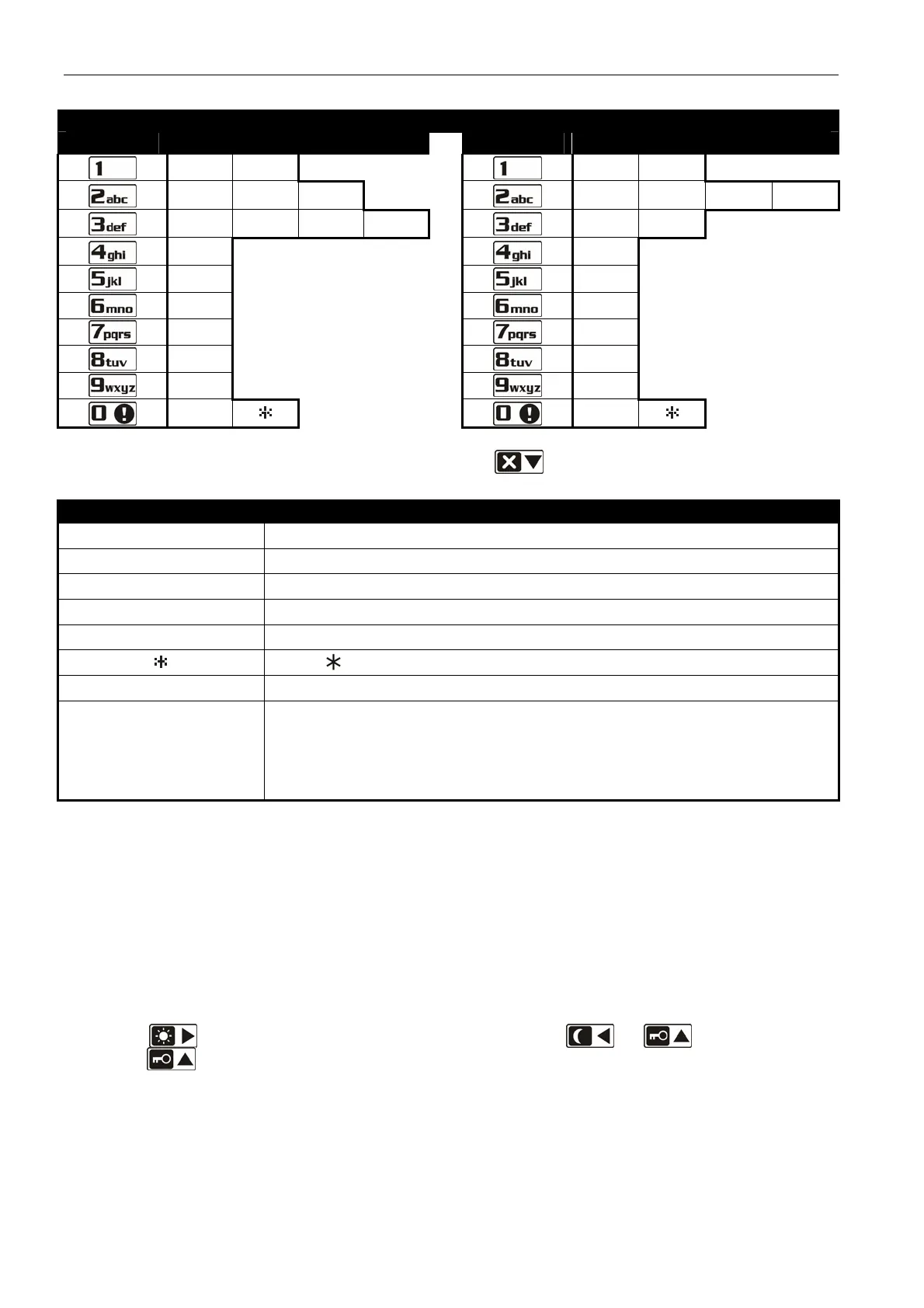 1
2abc
3def
4ghi
5jkl
6mno
7pqrs
8tuv
9wxyz
0

1
2abc
3def
4ghi
5jkl
6mno
7pqrs
8tuv
9wxyz
0